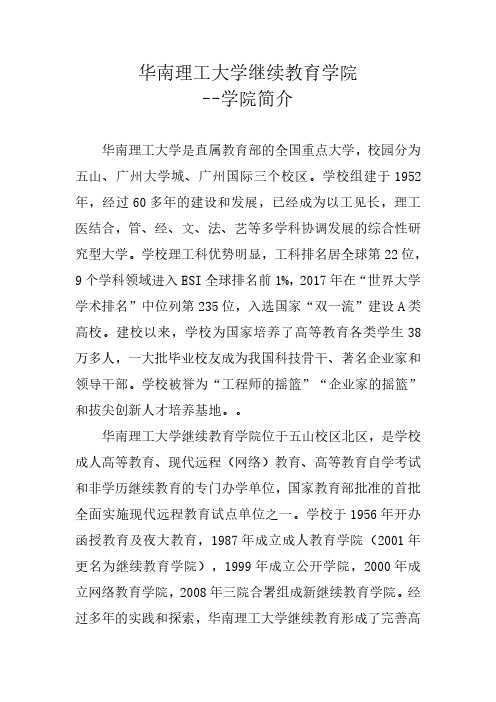 华南理工大学继续教育学院
--学院简介

华南理工大学是直属教育部的全国重点大学，校园分为五山、广州大学城、广州国际三个校区。学校组建于 1952 年，经过 60 多年的建设和发展，已经成为以工见长，理工医结合，管、经、文、法、艺等多学科协调发展的综合性研究型大学。学校理工科优势明显，工科排名居全球第 22 位，9 个学科领域进入 ESI 全球排名前 1%，2017 年在“世界大学学术排名”中位列第 235 位，入选国家“双一流”建设 A 类高校。建校以来，学校为国家培养了高等教育各类学生 38 万多人，一大批毕业校友成为我国科技骨干、著名企业家和领导干部。学校被誉为“工程师的摇篮”“企业家的摇篮”和拔尖创新人才培养基地。。

华南理工大学继续教育学院位于五山校区北区，是学校成人高等教育、现代远程（网络）教育、高等教育自学考试和非学历继续教育的专门办学单位，国家教育部批准的首批全面实施现代远程教育试点单位之一。学校于 1956 年开办函授教育及夜大教育，1987 年成立成人教育学院（2001 年更名为继续教育学院），1999 年成立公开学院，2000 年成立网络教育学院，2008 年三院合署组成新继续教育学院。经过多年的实践和探索，华南理工大学继续教育形成了完善高